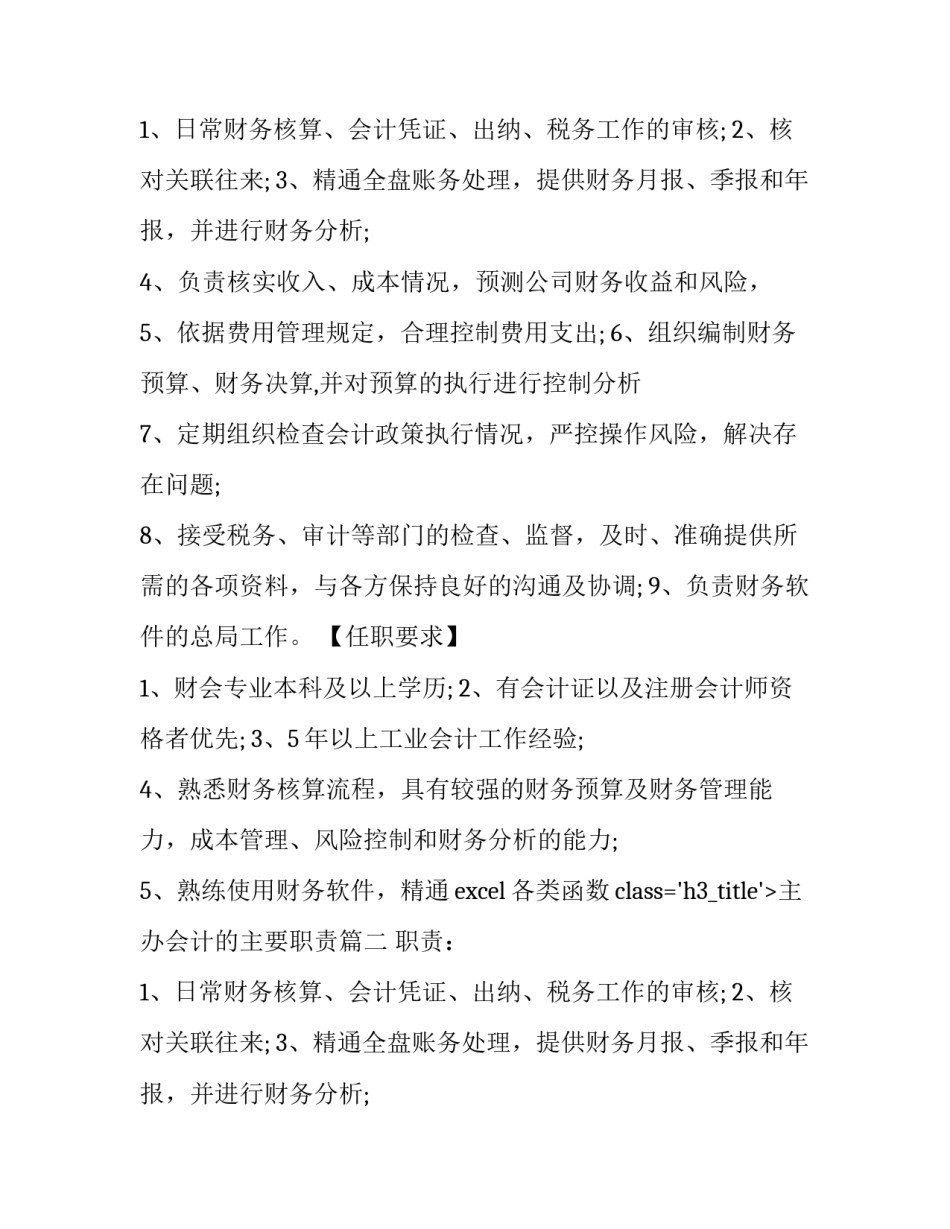 1、日常财务核算、会计凭证、出纳、税务工作的审核; 2、核对关联往来; 3、精通全盘账务处理，提供财务月报、季报和年报，并进行财务分析;

4、负责核实收入、成本情况，预测公司财务收益和风险，

5、依据费用管理规定，合理控制费用支出; 6、组织编制财务预算、财务决算,并对预算的执行进行控制分析

7、定期组织检查会计政策执行情况，严控操作风险，解决存在问题;

8、接受税务、审计等部门的检查、监督，及时、准确提供所需的各项资料，与各方保持良好的沟通及协调; 9、负责财务软件的总局工作。【任职要求】

1、财会专业本科及以上学历; 2、有会计证以及注册会计师资格者优先; 3、5 年以上工业会计工作经验;

4、熟悉财务核算流程，具有较强的财务预算及财务管理能力，成本管理、风险控制和财务分析的能力;

5、熟练使用财务软件，精通 excel 各类函数 class='h3_title'>主办会计的主要职责篇二 职责：

1、日常财务核算、会计凭证、出纳、税务工作的审核; 2、核对关联往来; 3、精通全盘账务处理，提供财务月报、季报和年报，并进行财务分析;